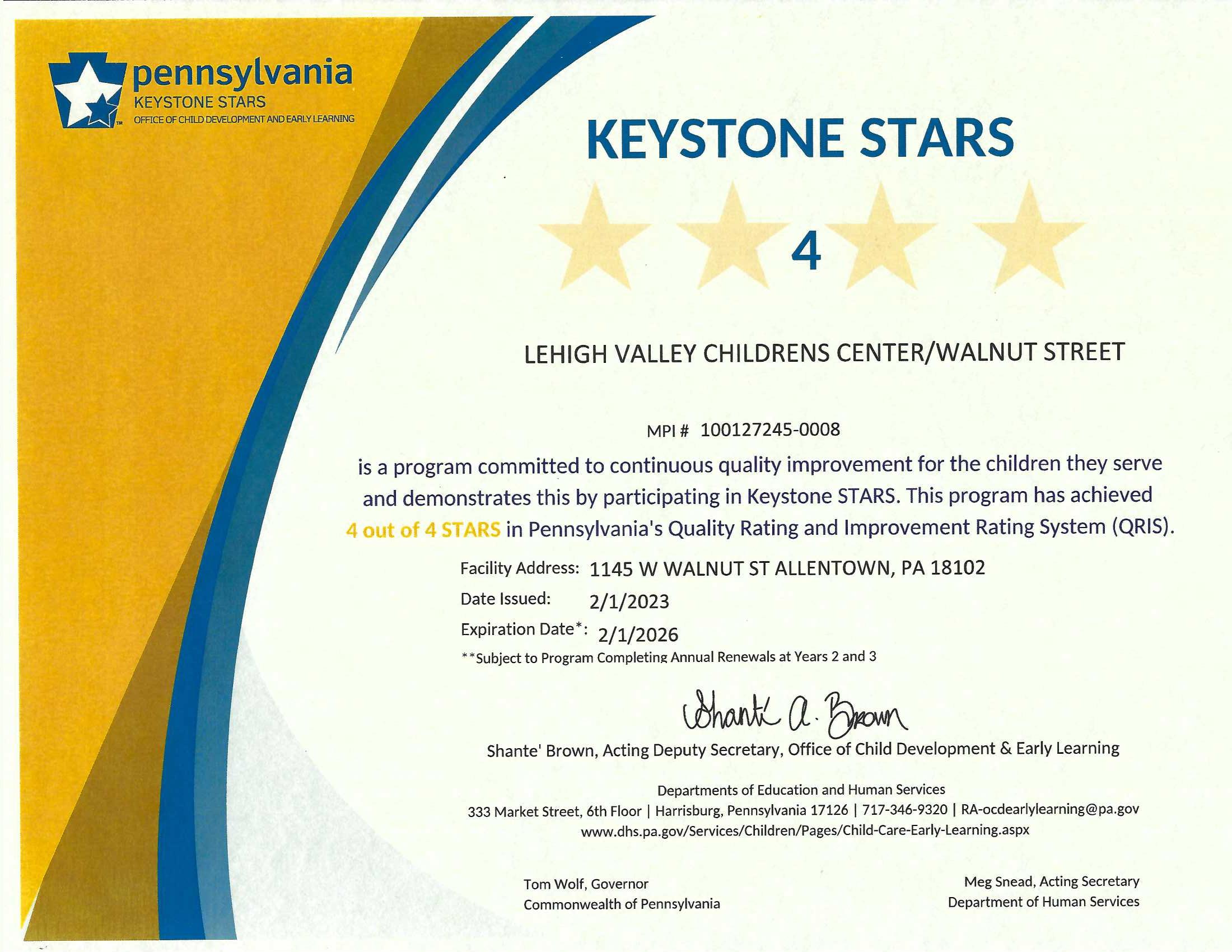 pennsylvania
KEYSTONE STARS
OFFICE OF CHILD DEVELOPMENT AND EARLY LEARNING

KEYSTONE STARS

4

LEHIGH VALLEY CHILDRENS CENTER/WALNUT STREET

MPI # 100127245-0008

is a program committed to continuous quality improvement for the children they serve and demonstrates this by participating in Keystone STARS. This program has achieved 4 out of 4 STARS in Pennsylvania's Quality Rating and Improvement Rating System (QRIS).

Facility Address: 1145 W WALNUT ST ALLENTOWN, PA 18102
Date Issued: 2/1/2023
Expiration Date*: 2/1/2026
**Subject to Program Completing Annual Renewals at Years 2 and 3

Shanté A. Brown
Shante' Brown, Acting Deputy Secretary, Office of Child Development & Early Learning

Departments of Education and Human Services
333 Market Street, 6th Floor | Harrisburg, Pennsylvania 17126 | 717-346-9320 | RA-ocdearlylearning@pa.gov
www.dhs.pa.gov/Services/Children/Pages/Child-Care-Early-Learning.aspx

Tom Wolf, Governor
Commonwealth of Pennsylvania

Meg Snead, Acting Secretary
Department of Human Services